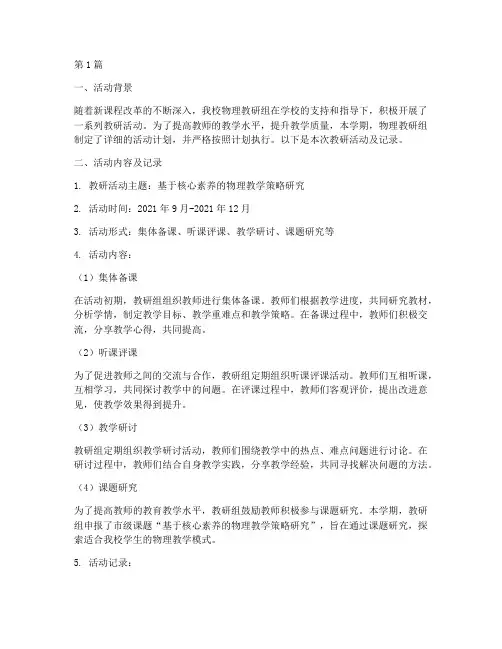 第1篇

一、活动背景

随着新课程改革的不断深入，我校物理教研组在学校的支持和指导下，积极开展了一系列教研活动。为了提高教师的教学水平，提升教学质量，本学期，物理教研组制定了详细的活动计划，并严格按照计划执行。以下是本次教研活动及记录。

二、活动内容及记录

1. 教研活动主题：基于核心素养的物理教学策略研究

2. 活动时间：2021年9月-2021年12月

3. 活动形式：集体备课、听课评课、教学研讨、课题研究等

4. 活动内容：

（1）集体备课

在活动初期，教研组组织教师进行集体备课。教师们根据教学进度，共同研究教材，分析学情，制定教学目标、教学重难点和教学策略。在备课过程中，教师们积极交流，分享教学心得，共同提高。

（2）听课评课

为了促进教师之间的交流与合作，教研组定期组织听课评课活动。教师们互相听课，互相学习，共同探讨教学中的问题。在评课过程中，教师们客观评价，提出改进意见，使教学效果得到提升。

（3）教学研讨

教研组定期组织教学研讨活动，教师们围绕教学中的热点、难点问题进行讨论。在研讨过程中，教师们结合自身教学实践，分享教学经验，共同寻找解决问题的方法。

（4）课题研究

为了提高教师的教育教学水平，教研组鼓励教师积极参与课题研究。本学期，教研组申报了市级课题“基于核心素养的物理教学策略研究”，旨在通过课题研究，探索适合我校学生的物理教学模式。

5. 活动记录：